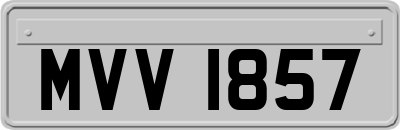 MVV 1857